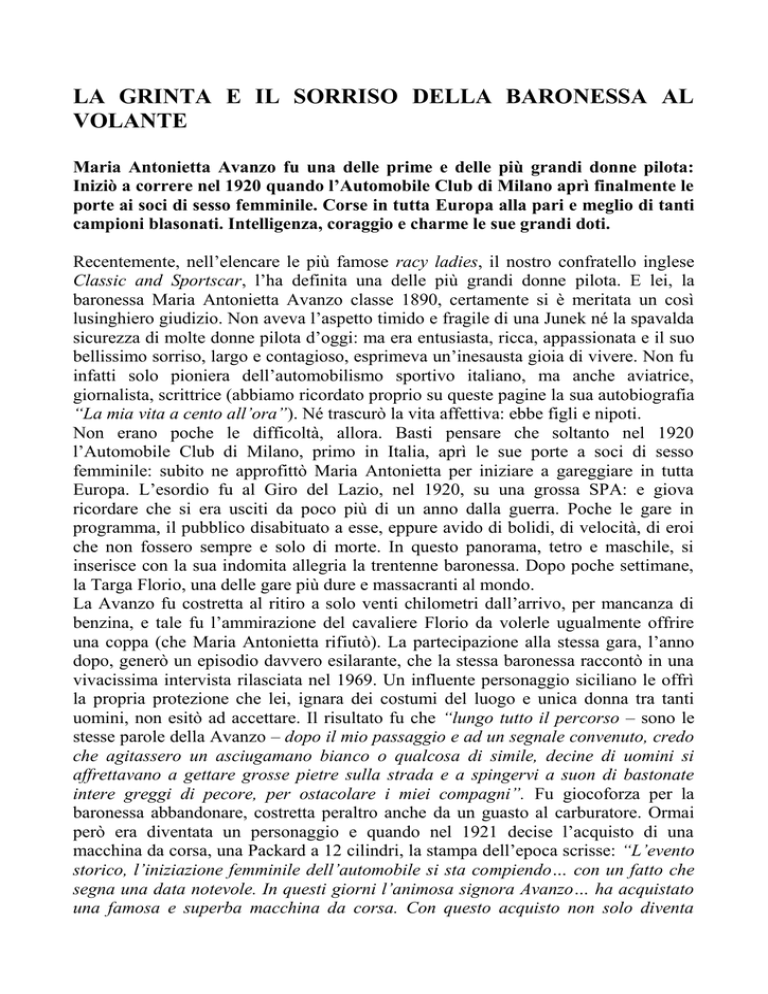 LA GRINTA E IL SORRISO DELLA BARONESSA AL VOLANTE

Maria Antonietta Avanzo fu una delle prime e delle più grandi donne pilota: Iniziò a correre nel 1920 quando l'Automobile Club di Milano aprì finalmente le porte ai soci di sesso femminile. Corse in tutta Europa alla pari e meglio di tanti campioni blasonati. Intelligenza, coraggio e charme le sue grandi doti.

Recentemente, nell'elencare le più famose racy ladies, il nostro confratello inglese Classic and Sportscar, l'ha definita una delle più grandi donne pilota. E lei, la baronessa Maria Antonietta Avanzo classe 1890, certamente si è meritata un così lusinghiero giudizio. Non aveva l'aspetto timido e fragile di una Junek né la spavalda sicurezza di molte donne pilota d'oggi: ma era entusiasta, ricca, appassionata e il suo bellissimo sorriso, largo e contagioso, esprimeva un'inesausta gioia di vivere. Non fu infatti solo pioniera dell'automobilismo sportivo italiano, ma anche aviatrice, giornalista, scrittrice (abbiamo ricordato proprio su queste pagine la sua autobiografia "La mia vita a cento all'ora"). Né trascurò la vita affettiva: ebbe figli e nipoti.
Non erano poche le difficoltà, allora. Basti pensare che soltanto nel 1920 l'Automobile Club di Milano, primo in Italia, aprì le sue porte a soci di sesso femminile: subito ne approfittò Maria Antonietta per iniziare a gareggiare in tutta Europa. L'esordio fu al Giro del Lazio, nel 1920, su una grossa SPA: e giova ricordare che si era usciti da poco più di un anno dalla guerra. Poche le gare in programma, il pubblico disabituato a esse, eppure avido di bolidi, di velocità, di eroi che non fossero sempre e solo di morte. In questo panorama, tetro e maschile, si inserisce con la sua indomita allegria la trentenne baronessa. Dopo poche settimane, la Targa Florio, una delle gare più dure e massacranti al mondo.
La Avanzo fu costretta al ritiro a solo venti chilometri dall'arrivo, per mancanza di benzina, e tale fu l'ammirazione del cavaliere Florio da volerle ugualmente offrire una coppa (che Maria Antonietta rifiutò). La partecipazione alla stessa gara, l'anno dopo, generò un episodio davvero esilarante, che la stessa baronessa raccontò in una vivacissima intervista rilasciata nel 1969. Un influente personaggio siciliano le offrì la propria protezione che lei, ignara dei costumi del luogo e unica donna tra tanti uomini, non esitò ad accettare. Il risultato fu che "lungo tutto il percorso – sono le stesse parole della Avanzo – dopo il mio passaggio e ad un segnale convenuto, credo che agitassero un asciugamano bianco o qualcosa di simile, decine di uomini si affrettavano a gettare grosse pietre sulla strada e a spingervi a suon di bastonate intere greggi di pecore, per ostacolare i miei compagni". Fu giocoforza per la baronessa abbandonare, costretta peraltro anche da un guasto al carburatore. Ormai però era diventata un personaggio e quando nel 1921 decise l'acquisto di una macchina da corsa, una Packard a 12 cilindri, la stampa dell'epoca scrisse: "L'evento storico, l'iniziazione femminile dell'automobile si sta compiendo… con un fatto che segna una data notevole. In questi giorni l'animosa signora Avanzo… ha acquistato una famosa e superba macchina da corsa. Con questo acquisto non solo diventa